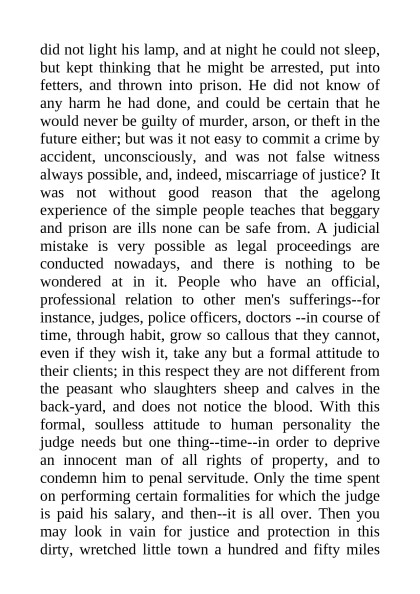 did not light his lamp, and at night he could not sleep, but kept thinking that he might be arrested, put into fetters, and thrown into prison. He did not know of any harm he had done, and could be certain that he would never be guilty of murder, arson, or theft in the future either; but was it not easy to commit a crime by accident, unconsciously, and was not false witness always possible, and, indeed, miscarriage of justice? It was not without good reason that the agelong experience of the simple people teaches that beggary and prison are ills none can be safe from. A judicial mistake is very possible as legal proceedings are conducted nowadays, and there is nothing to be wondered at in it. People who have an official, professional relation to other men's sufferings--for instance, judges, police officers, doctors --in course of time, through habit, grow so callous that they cannot, even if they wish it, take any but a formal attitude to their clients; in this respect they are not different from the peasant who slaughters sheep and calves in the back-yard, and does not notice the blood. With this formal, soulless attitude to human personality the judge needs but one thing--time--in order to deprive an innocent man of all rights of property, and to condemn him to penal servitude. Only the time spent on performing certain formalities for which the judge is paid his salary, and then--it is all over. Then you may look in vain for justice and protection in this dirty, wretched little town a hundred and fifty miles